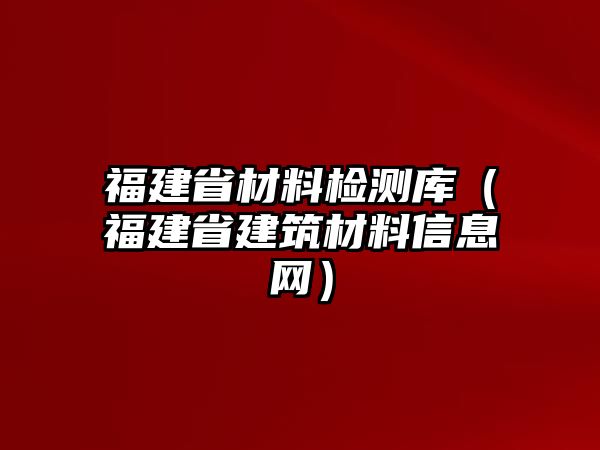 福建省材料检测库（福建省建筑材料信息网）